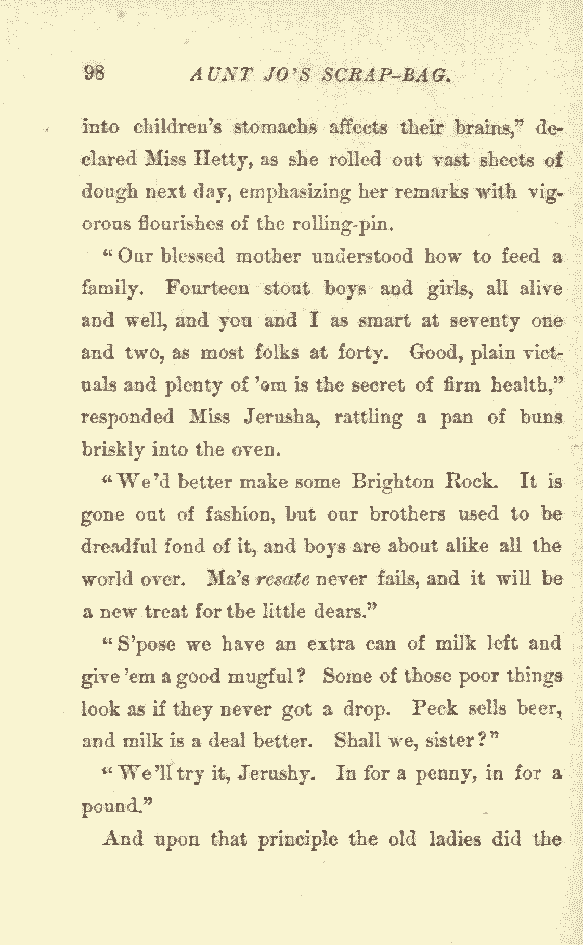 98 AUNT JO'S SCRAP-BAG.

into children's stomachs affects their brains," declared Miss Hetty, as she rolled out vast sheets of dough next day, emphasizing her remarks with vigorous flourishes of the rolling-pin.

"Our blessed mother understood how to feed a family. Fourteen stout boys and girls, all alive and well, and you and I as smart at seventy one and two, as most folks at forty. Good, plain victuals and plenty of 'em is the secret of firm health," responded Miss Jerusha, rattling a pan of buns briskly into the oven.

"We'd better make some Brighton Rock. It is gone out of fashion, but our brothers used to be dreadful fond of it, and boys are about alike all the world over. Ma's resate never fails, and it will be a new treat for the little dears."

"S'pose we have an extra can of milk left and give 'em a good mugful? Some of those poor things look as if they never got a drop. Peck sells beer, and milk is a deal better. Shall we, sister?"

"We'll try it, Jerushy. In for a penny, in for a pound."

And upon that principle the old ladies did the